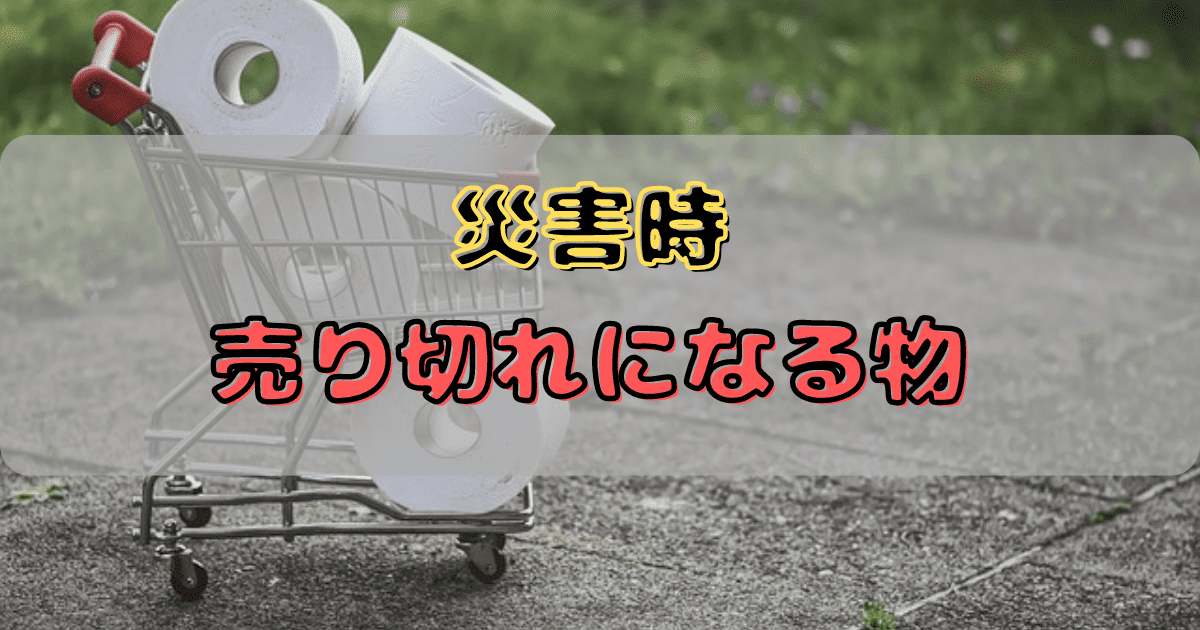 災害時

売り切れになる物